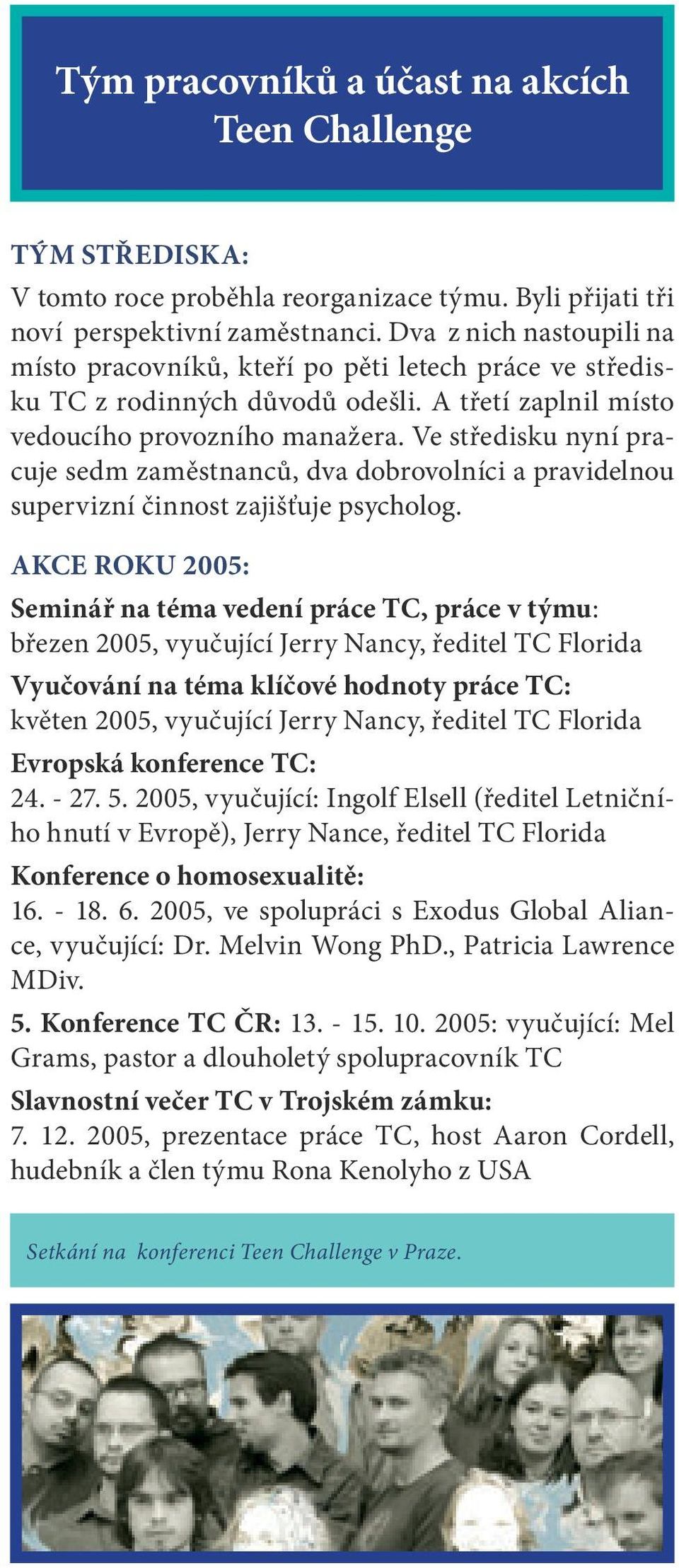 Tým pracovníků a účast na akcích Teen Challenge

TÝM STŘEDISKA:
V tomto roce proběhla reorganizace týmu. Byli přijati tři noví perspektivní zaměstnanci. Dva z nich nastoupili na místo pracovníků, kteří po pěti letech práce ve středisku TC z rodinných důvodů odešli. A třetí zaplnil místo vedoucího provozního manažera. Ve středisku nyní pracuje sedm zaměstnanců, dva dobrovolníci a pravidelnou supervizní činnost zajišťuje psycholog.

AKCE ROKU 2005:
Seminář na téma vedení práce TC, práce v týmu: březen 2005, vyučující Jerry Nancy, ředitel TC Florida

Vyučování na téma klíčové hodnoty práce TC: květen 2005, vyučující Jerry Nancy, ředitel TC Florida

Evropská konference TC:
24. - 27. 5. 2005, vyučující: Ingolf Elsell (ředitel Letničního hnutí v Evropě), Jerry Nance, ředitel TC Florida

Konference o homosexualitě:
16. - 18. 6. 2005, ve spolupráci s Exodus Global Aliance, vyučující: Dr. Melvin Wong PhD., Patricia Lawrence MDiv.

5. Konference TC ČR: 13. - 15. 10. 2005: vyučující: Mel Grams, pastor a dlouholetý spolupracovník TC

Slavnostní večer TC v Trojském zámku:
7. 12. 2005, prezentace práce TC, host Aaron Cordell, hudebník a člen týmu Rona Kenolyho z USA

Setkání na konferenci Teen Challenge v Praze.